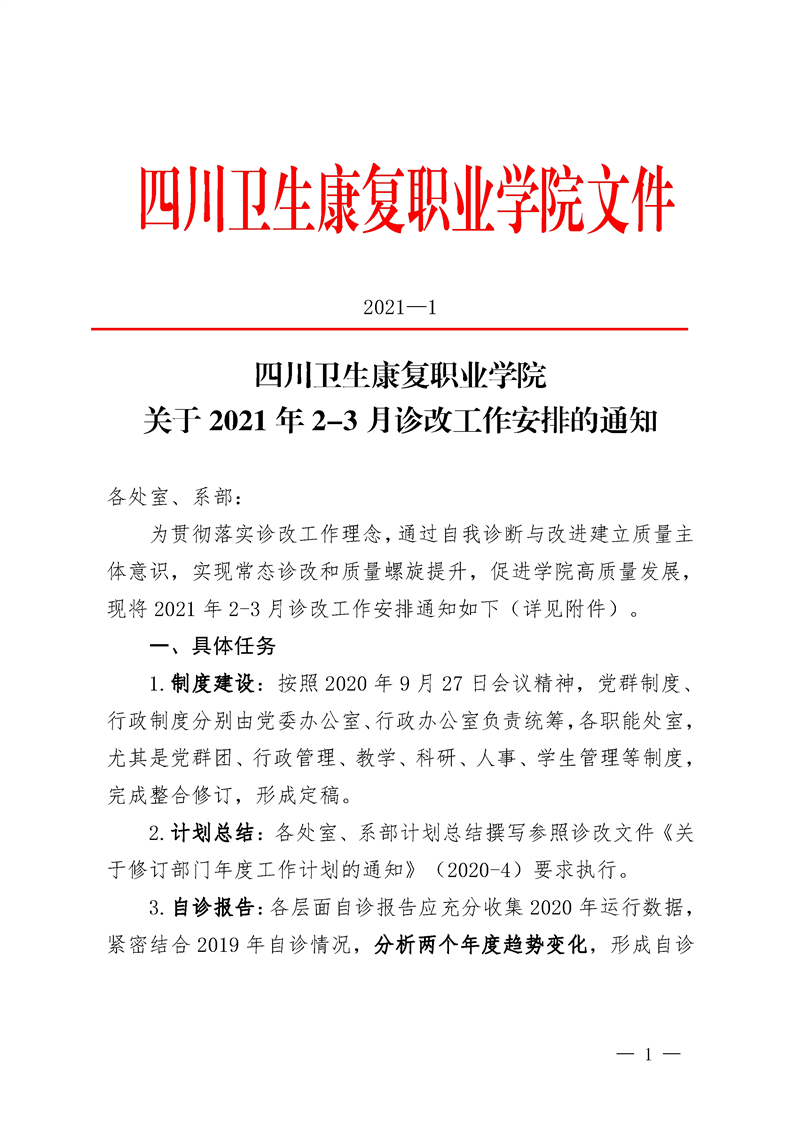 四川卫生康复职业学院文件

2021—1

四川卫生康复职业学院
关于 2021 年 2–3 月诊改工作安排的通知

各处室、系部：

为贯彻落实诊改工作理念，通过自我诊断与改进建立质量主体意识，实现常态诊改和质量螺旋提升，促进学院高质量发展，现将 2021 年 2-3 月诊改工作安排通知如下（详见附件）。

一、具体任务

1.制度建设：按照 2020 年 9 月 27 日会议精神，党群制度、行政制度分别由党委办公室、行政办公室负责统筹，各职能处室，尤其是党群团、行政管理、教学、科研、人事、学生管理等制度，完成整合修订，形成定稿。

2.计划总结：各处室、系部计划总结撰写参照诊改文件《关于修订部门年度工作计划的通知》（2020-4）要求执行。

3.自诊报告：各层面自诊报告应充分收集 2020 年运行数据，紧密结合 2019 年自诊情况，分析两个年度趋势变化，形成自诊

— 1 —